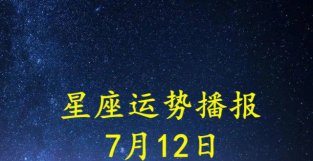 星座运势播报
7月12日